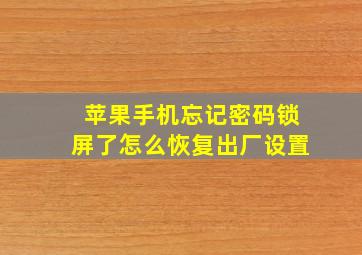 苹果手机忘记密码锁屏了怎么恢复出厂设置